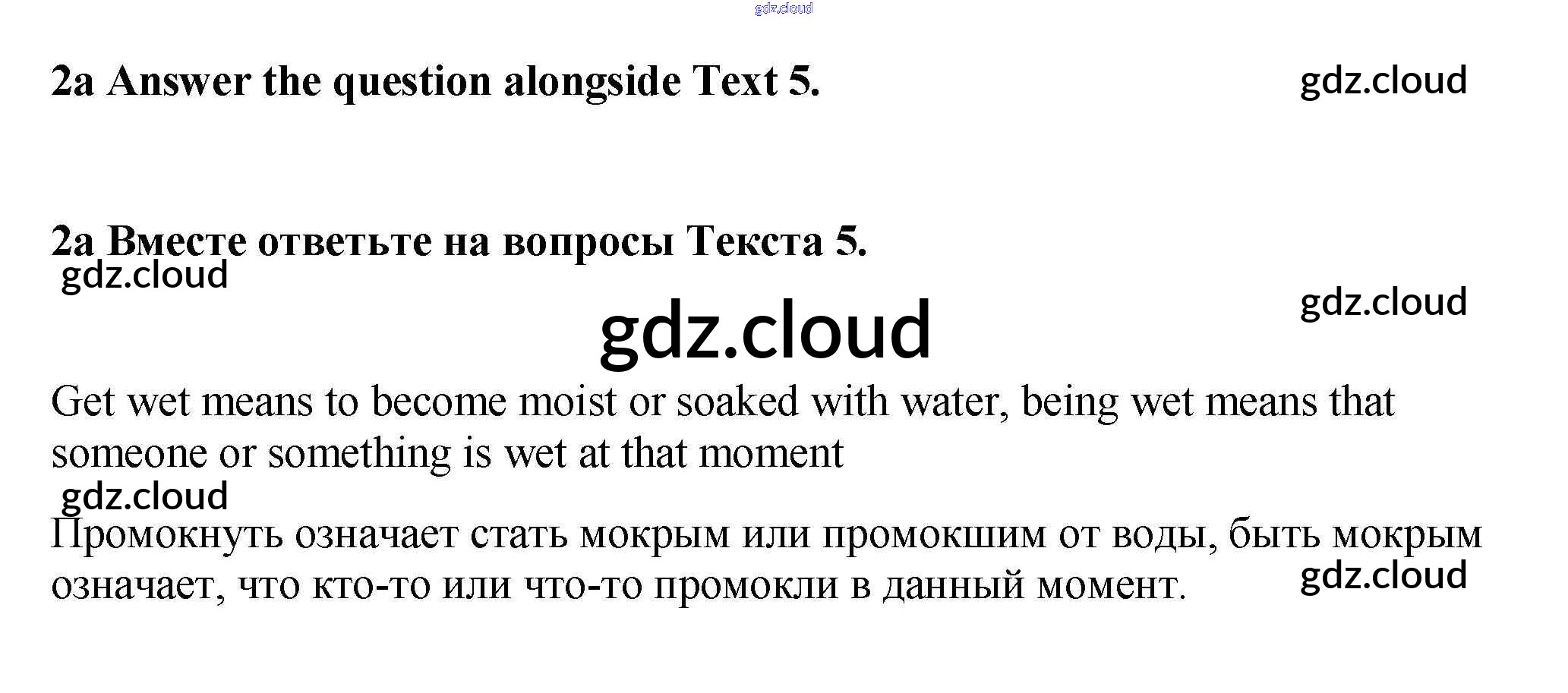 2a Answer the question alongside Text 5.

2a Вместе ответьте на вопросы Текста 5.

Get wet means to become moist or soaked with water, being wet means that someone or something is wet at that moment

Промокнуть означает стать мокрым или промокшим от воды, быть мокрым означает, что кто-то или что-то промокли в данный момент.

gdz.cloud